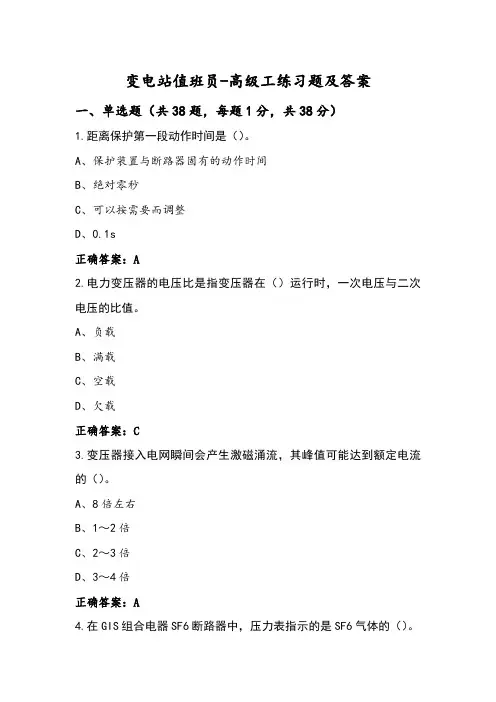 变电站值班员-高级工练习题及答案

一、单选题（共38题，每题1分，共38分）

1.距离保护第一段动作时间是（）。

A、保护装置与断路器固有的动作时间

B、绝对零秒

C、可以按需要而调整

D、0.1s

正确答案：A

2.电力变压器的电压比是指变压器在（）运行时，一次电压与二次电压的比值。

A、负载

B、满载

C、空载

D、欠载

正确答案：C

3.变压器接入电网瞬间会产生激磁涌流，其峰值可能达到额定电流的（）。

A、8倍左右

B、1～2倍

C、2～3倍

D、3～4倍

正确答案：A

4.在GIS组合电器SF6断路器中，压力表指示的是SF6气体的（）。